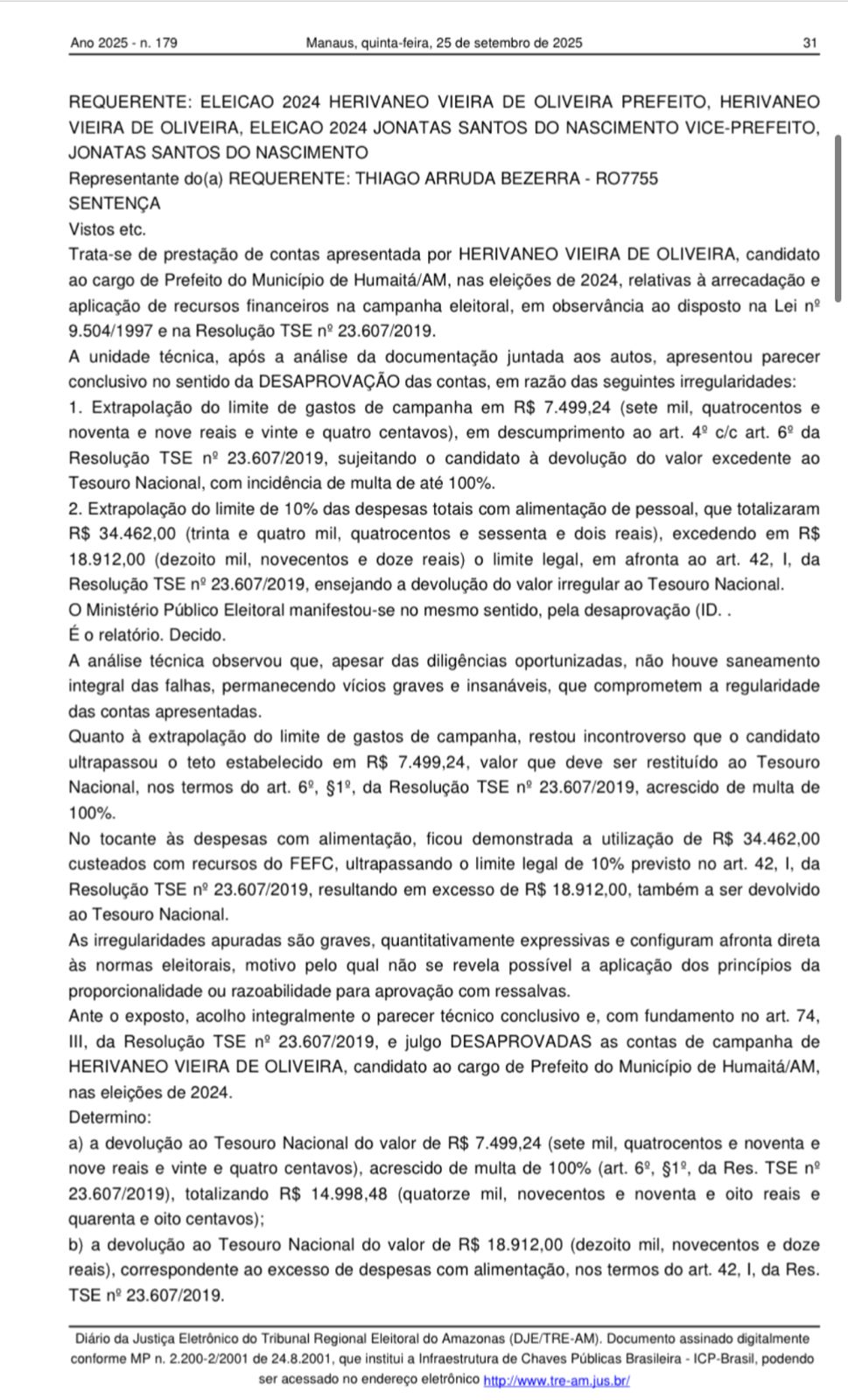 Ano 2025 - n. 179 Manaus, quinta-feira, 25 de setembro de 2025 31

REQUERENTE: ELEICAO 2024 HERIVANEO VIEIRA DE OLIVEIRA PREFEITO, HERIVANEO VIEIRA DE OLIVEIRA, ELEICAO 2024 JONATAS SANTOS DO NASCIMENTO VICE-PREFEITO, JONATAS SANTOS DO NASCIMENTO
Representante do(a) REQUERENTE: THIAGO ARRUDA BEZERRA - RO7755
SENTENÇA
Vistos etc.
Trata-se de prestação de contas apresentada por HERIVANEO VIEIRA DE OLIVEIRA, candidato ao cargo de Prefeito do Município de Humaitá/AM, nas eleições de 2024, relativas à arrecadação e aplicação de recursos financeiros na campanha eleitoral, em observância ao disposto na Lei nº 9.504/1997 e na Resolução TSE nº 23.607/2019.
A unidade técnica, após a análise da documentação juntada aos autos, apresentou parecer conclusivo no sentido da DESAPROVAÇÃO das contas, em razão das seguintes irregularidades:
1. Extrapolação do limite de gastos de campanha em R$ 7.499,24 (sete mil, quatrocentos e noventa e nove reais e vinte e quatro centavos), em descumprimento ao art. 4º c/c art. 6º da Resolução TSE nº 23.607/2019, sujeitando o candidato à devolução do valor excedente ao Tesouro Nacional, com incidência de multa de até 100%.
2. Extrapolação do limite de 10% das despesas totais com alimentação de pessoal, que totalizaram R$ 34.462,00 (trinta e quatro mil, quatrocentos e sessenta e dois reais), excedendo em R$ 18.912,00 (dezoito mil, novecentos e doze reais) o limite legal, em afronta ao art. 42, I, da Resolução TSE nº 23.607/2019, ensejando a devolução do valor irregular ao Tesouro Nacional.
O Ministério Público Eleitoral manifestou-se no mesmo sentido, pela desaprovação (ID. .
É o relatório. Decido.
A análise técnica observou que, apesar das diligências oportunizadas, não houve saneamento integral das falhas, permanecendo vícios graves e insanáveis, que comprometem a regularidade das contas apresentadas.
Quanto à extrapolação do limite de gastos de campanha, restou incontroverso que o candidato ultrapassou o teto estabelecido em R$ 7.499,24, valor que deve ser restituído ao Tesouro Nacional, nos termos do art. 6º, §1º, da Resolução TSE nº 23.607/2019, acrescido de multa de 100%.
No tocante às despesas com alimentação, ficou demonstrada a utilização de R$ 34.462,00 custeados com recursos do FEFC, ultrapassando o limite legal de 10% previsto no art. 42, I, da Resolução TSE nº 23.607/2019, resultando em excesso de R$ 18.912,00, também a ser devolvido ao Tesouro Nacional.
As irregularidades apuradas são graves, quantitativamente expressivas e configuram afronta direta às normas eleitorais, motivo pelo qual não se revela possível a aplicação dos princípios da proporcionalidade ou razoabilidade para aprovação com ressalvas.
Ante o exposto, acolho integralmente o parecer técnico conclusivo e, com fundamento no art. 74, III, da Resolução TSE nº 23.607/2019, e julgo DESAPROVADAS as contas de campanha de HERIVANEO VIEIRA DE OLIVEIRA, candidato ao cargo de Prefeito do Município de Humaitá/AM, nas eleições de 2024.
Determino:
a) a devolução ao Tesouro Nacional do valor de R$ 7.499,24 (sete mil, quatrocentos e noventa e nove reais e vinte e quatro centavos), acrescido de multa de 100% (art. 6º, §1º, da Res. TSE nº 23.607/2019), totalizando R$ 14.998,48 (quatorze mil, novecentos e noventa e oito reais e quarenta e oito centavos);
b) a devolução ao Tesouro Nacional do valor de R$ 18.912,00 (dezoito mil, novecentos e doze reais), correspondente ao excesso de despesas com alimentação, nos termos do art. 42, I, da Res. TSE nº 23.607/2019.

Diário da Justiça Eletrônico do Tribunal Regional Eleitoral do Amazonas (DJE/TRE-AM). Documento assinado digitalmente conforme MP n. 2.200-2/2001 de 24.8.2001, que institui a Infraestrutura de Chaves Públicas Brasileira - ICP-Brasil, podendo ser acessado no endereço eletrônico http://www.tre-am.jus.br/